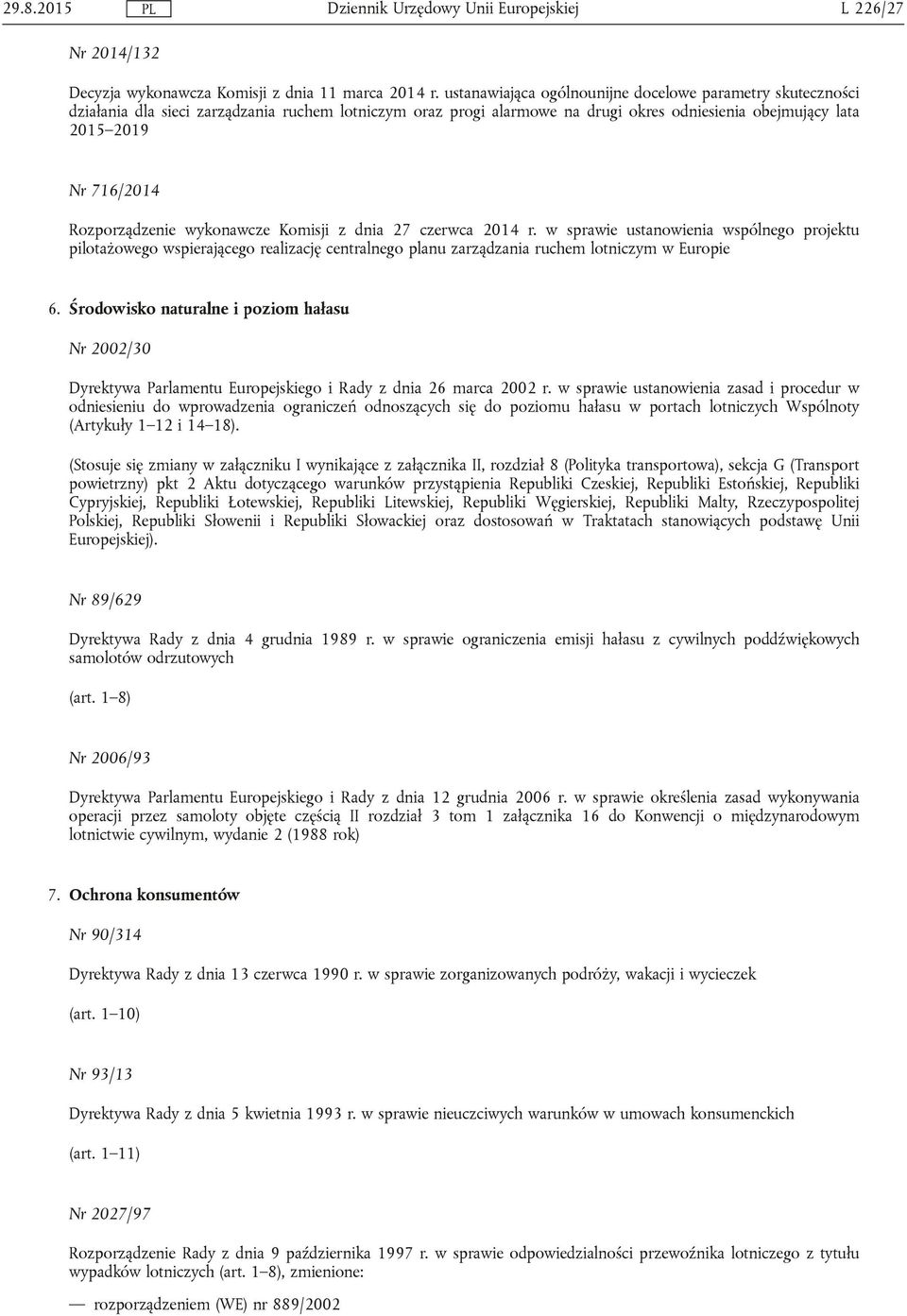 29.8.2015 PL Dziennik Urzędowy Unii Europejskiej L 226/27

Nr 2014/132

Decyzja wykonawcza Komisji z dnia 11 marca 2014 r. ustanawiająca ogólnounijne docelowe parametry skuteczności działania dla sieci zarządzania ruchem lotniczym oraz progi alarmowe na drugi okres odniesienia obejmujący lata 2015–2019

Nr 716/2014

Rozporządzenie wykonawcze Komisji z dnia 27 czerwca 2014 r. w sprawie ustanowienia wspólnego projektu pilotażowego wspierającego realizację centralnego planu zarządzania ruchem lotniczym w Europie

6. Środowisko naturalne i poziom hałasu

Nr 2002/30

Dyrektywa Parlamentu Europejskiego i Rady z dnia 26 marca 2002 r. w sprawie ustanowienia zasad i procedur w odniesieniu do wprowadzenia ograniczeń odnoszących się do poziomu hałasu w portach lotniczych Wspólnoty (Artykuły 1–12 i 14–18).

(Stosuje się zmiany w załączniku I wynikające z załącznika II, rozdział 8 (Polityka transportowa), sekcja G (Transport powietrzny) pkt 2 Aktu dotyczącego warunków przystąpienia Republiki Czeskiej, Republiki Estońskiej, Republiki Cypryjskiej, Republiki Łotewskiej, Republiki Litewskiej, Republiki Węgierskiej, Republiki Malty, Rzeczypospolitej Polskiej, Republiki Słowenii i Republiki Słowackiej oraz dostosowań w Traktatach stanowiących podstawę Unii Europejskiej).

Nr 89/629

Dyrektywa Rady z dnia 4 grudnia 1989 r. w sprawie ograniczenia emisji hałasu z cywilnych poddźwiękowych samolotów odrzutowych

(art. 1–8)

Nr 2006/93

Dyrektywa Parlamentu Europejskiego i Rady z dnia 12 grudnia 2006 r. w sprawie określenia zasad wykonywania operacji przez samoloty objęte częścią II rozdział 3 tom 1 załącznika 16 do Konwencji o międzynarodowym lotnictwie cywilnym, wydanie 2 (1988 rok)

7. Ochrona konsumentów

Nr 90/314

Dyrektywa Rady z dnia 13 czerwca 1990 r. w sprawie zorganizowanych podróży, wakacji i wycieczek

(art. 1–10)

Nr 93/13

Dyrektywa Rady z dnia 5 kwietnia 1993 r. w sprawie nieuczciwych warunków w umowach konsumenckich

(art. 1–11)

Nr 2027/97

Rozporządzenie Rady z dnia 9 października 1997 r. w sprawie odpowiedzialności przewoźnika lotniczego z tytułu wypadków lotniczych (art. 1–8), zmienione:

— rozporządzeniem (WE) nr 889/2002